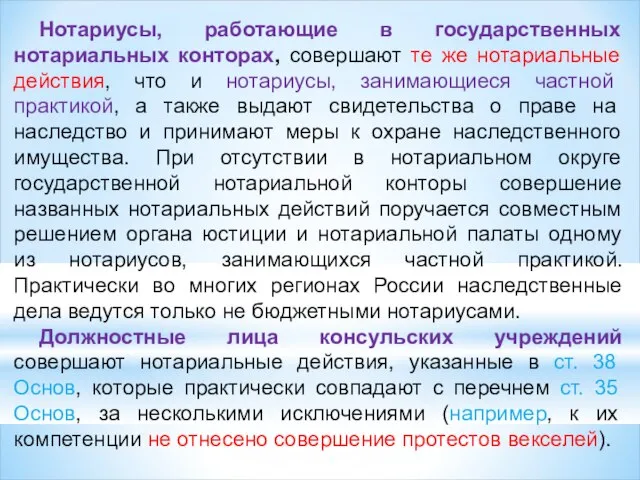 Нотариусы, работающие в государственных нотариальных конторах, совершают те же нотариальные действия, что и нотариусы, занимающиеся частной практикой, а также выдают свидетельства о праве на наследство и принимают меры к охране наследственного имущества. При отсутствии в нотариальном округе государственной нотариальной конторы совершение названных нотариальных действий поручается совместным решением органа юстиции и нотариальной палаты одному из нотариусов, занимающихся частной практикой. Практически во многих регионах России наследственные дела ведутся только не бюджетными нотариусами.

Должностные лица консульских учреждений совершают нотариальные действия, указанные в ст. 38 Основ, которые практически совпадают с перечнем ст. 35 Основ, за несколькими исключениями (например, к их компетенции не отнесено совершение протестов векселей).